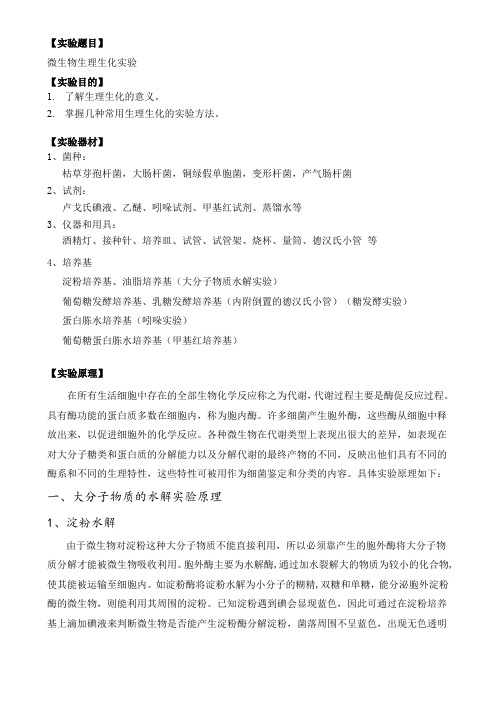 【实验题目】

微生物生理生化实验

【实验目的】

1. 了解生理生化的意义。

2. 掌握几种常用生理生化的实验方法。

【实验器材】

1、菌种：

枯草芽孢杆菌，大肠杆菌，铜绿假单胞菌，变形杆菌，产气肠杆菌

2、试剂：

卢戈氏碘液、乙醚、吲哚试剂、甲基红试剂、蒸馏水等

3、仪器和用具：

酒精灯、接种针、培养皿、试管、试管架、烧杯、量筒、德汉氏小管 等

4、培养基

淀粉培养基、油脂培养基（大分子物质水解实验）

葡萄糖发酵培养基、乳糖发酵培养基（内附倒置的德汉氏小管）（糖发酵实验）

蛋白胨水培养基（吲哚实验）

葡萄糖蛋白胨水培养基（甲基红培养基）

【实验原理】

在所有生活细胞中存在的全部生物化学反应称之为代谢，代谢过程主要是酶促反应过程。具有酶功能的蛋白质多数在细胞内，称为胞内酶。许多细菌产生胞外酶，这些酶从细胞中释放出来，以促进细胞外的化学反应。各种微生物在代谢类型上表现出很大的差异，如表现在对大分子糖类和蛋白质的分解能力以及分解代谢的最终产物的不同，反映出他们具有不同的酶系和不同的生理特性，这些特性可被用作为细菌鉴定和分类的内容。具体实验原理如下：

一、大分子物质的水解实验原理

1、淀粉水解

由于微生物对淀粉这种大分子物质不能直接利用，所以必须靠产生的胞外酶将大分子物质分解才能被微生物吸收利用。胞外酶主要为水解酶，通过加水裂解大的物质为较小的化合物，使其能被运输至细胞内。如淀粉酶将淀粉水解为小分子的糊精，双糖和单糖，能分泌胞外淀粉酶的微生物，则能利用其周围的淀粉。已知淀粉遇到碘会显现蓝色，因此可通过在淀粉培养基上滴加碘液来判断微生物是否能产生淀粉酶分解淀粉，菌落周围不呈蓝色，出现无色透明